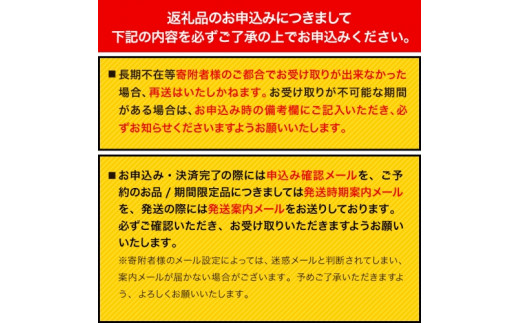 返礼品のお申込みにつきまして
下記の内容を必ずご了承の上でお申込みください。

■長期不在等寄附者様のご都合でお受け取りが出来なかった場合、再送はいたしかねます。お受け取りが不可能な期間がある場合は、お申込み時の備考欄にご記入いただき、必ずお知らせくださいますようお願いいたします。

■お申込み・決済完了の際には申込み確認メールを、ご予約のお品 / 期間限定品につきましては発送時期案内メールを、発送の際には発送案内メールをお送りしております。必ずご確認いただき、お受け取りいただきますようお願いいたします。
※寄附者様のメール設定によっては、迷惑メールと判断されてしまい、案内メールが届かない場合がございます。予めご了承いただきますよう、よろしくお願いいたします。